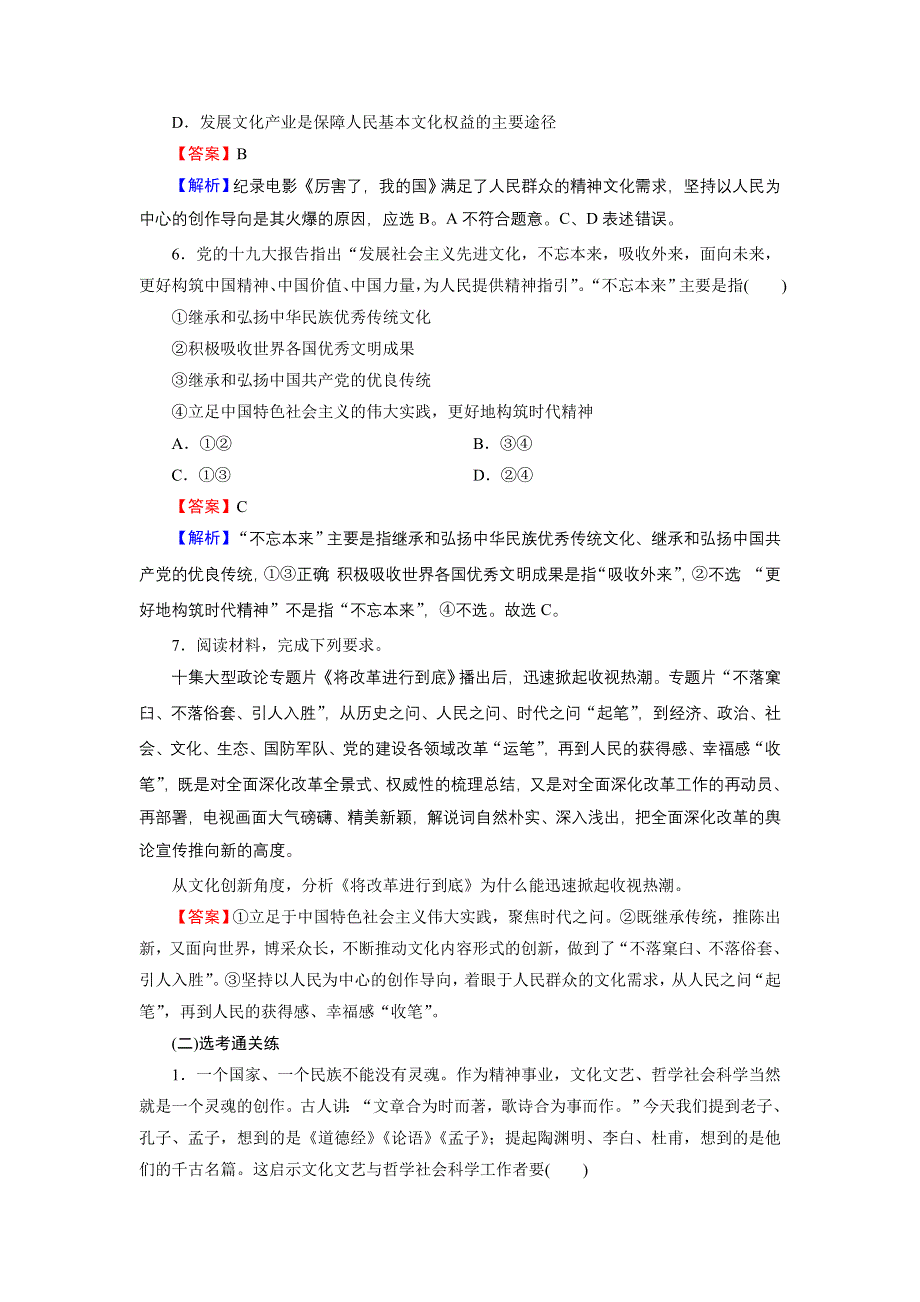 D．发展文化产业是保障人民基本文化权益的主要途径

【答案】B

【解析】纪录电影《厉害了，我的国》满足了人民群众的精神文化需求，坚持以人民为中心的创作导向是其火爆的原因，应选 B。A 不符合题意。C、D 表述错误。

6．党的十九大报告指出“发展社会主义先进文化，不忘本来，吸收外来，面向未来，更好构筑中国精神、中国价值、中国力量，为人民提供精神指引”。“不忘本来”主要是指(　　)

①继承和弘扬中华民族优秀传统文化

②积极吸收世界各国优秀文明成果

③继承和弘扬中国共产党的优良传统

④立足中国特色社会主义的伟大实践，更好地构筑时代精神

A．①②　　B．③④

C．①③　　D．②④

【答案】C

【解析】“不忘本来”主要是指继承和弘扬中华民族优秀传统文化、继承和弘扬中国共产党的优良传统，①③正确 积极吸收世界各国优秀文明成果是指“吸收外来”，②不选 “更好地构筑时代精神”不是指“不忘本来”，④不选。故选 C。

7．阅读材料，完成下列要求。

十集大型政论专题片《将改革进行到底》播出后，迅速掀起收视热潮。专题片“不落窠臼、不落俗套、引人入胜”，从历史之问、人民之问、时代之问“起笔”，到经济、政治、社会、文化、生态、国防军队、党的建设各领域改革“运笔”，再到人民的获得感、幸福感“收笔”，既是对全面深化改革全景式、权威性的梳理总结，又是对全面深化改革工作的再动员、再部署，电视画面大气磅礴、精美新颖，解说词自然朴实、深入浅出，把全面深化改革的舆论宣传推向新的高度。

从文化创新角度，分析《将改革进行到底》为什么能迅速掀起收视热潮。

【答案】①立足于中国特色社会主义伟大实践，聚焦时代之问。②既继承传统，推陈出新，又面向世界，博采众长，不断推动文化内容形式的创新，做到了“不落窠臼、不落俗套、引人入胜”。③坚持以人民为中心的创作导向，着眼于人民群众的文化需求，从人民之问“起笔”，再到人民的获得感、幸福感“收笔”。

(二)选考通关练

1．一个国家、一个民族不能没有灵魂。作为精神事业，文化文艺、哲学社会科学当然就是一个灵魂的创作。古人讲：“文章合为时而著，歌诗合为事而作。”今天我们提到老子、孔子、孟子，想到的是《道德经》《论语》《孟子》；提起陶渊明、李白、杜甫，想到的是他们的千古名篇。这启示文化文艺与哲学社会科学工作者要(　　)